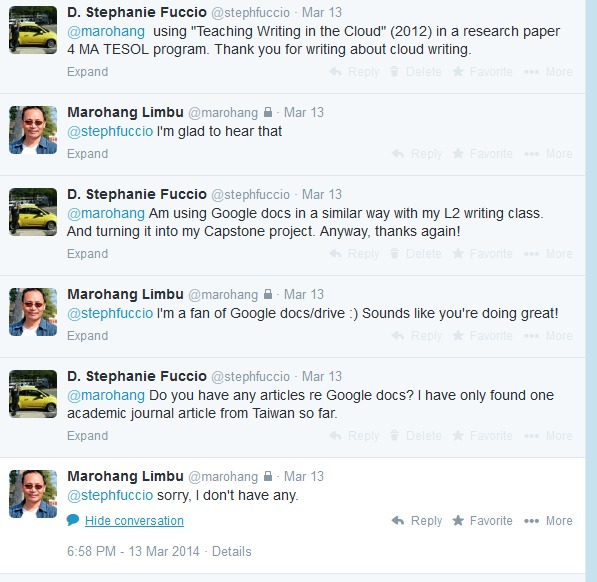 D. Stephanie Fuccio @stephfuccio · Mar 13
@marohang using "Teaching Writing in the Cloud" (2012) in a research paper 4 MA TESOL program. Thank you for writing about cloud writing.
Expand
Reply Delete Favorite More

Marohang Limbu @marohang · Mar 13
@stephfuccio I'm glad to hear that
Expand
Reply Favorite More

D. Stephanie Fuccio @stephfuccio · Mar 13
@marohang Am using Google docs in a similar way with my L2 writing class. And turning it into my Capstone project. Anyway, thanks again!
Expand
Reply Delete Favorite More

Marohang Limbu @marohang · Mar 13
@stephfuccio I'm a fan of Google docs/drive :) Sounds like you're doing great!
Expand
Reply Favorite More

D. Stephanie Fuccio @stephfuccio · Mar 13
@marohang Do you have any articles re Google docs? I have only found one academic journal article from Taiwan so far.
Expand
Reply Delete Favorite More

Marohang Limbu @marohang · Mar 13
@stephfuccio sorry, I don't have any.
Hide conversation
Reply Favorite More

6:58 PM - 13 Mar 2014 · Details